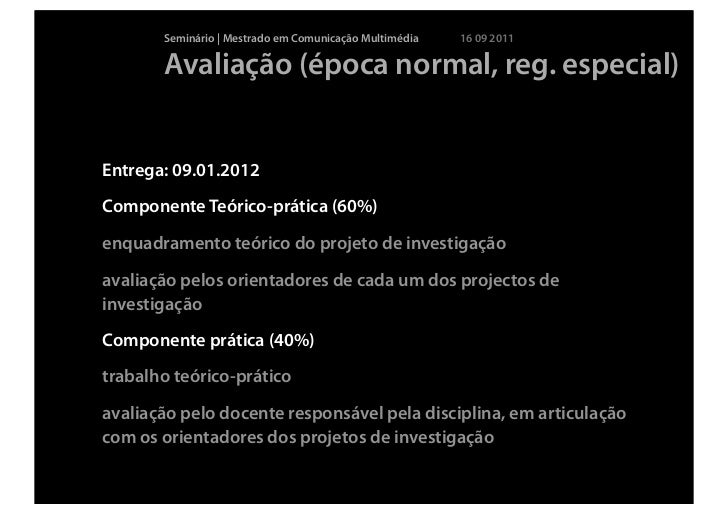 Seminário | Mestrado em Comunicação Multimédia 16 09 2011

Avaliação (época normal, reg. especial)

Entrega: 09.01.2012

Componente Teórico-prática (60%)

enquadramento teórico do projeto de investigação

avaliação pelos orientadores de cada um dos projectos de investigação

Componente prática (40%)

trabalho teórico-prático

avaliação pelo docente responsável pela disciplina, em articulação com os orientadores dos projetos de investigação